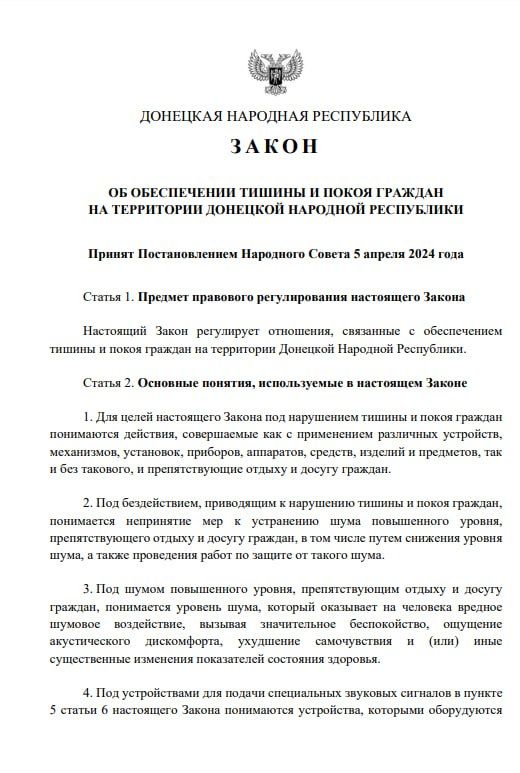 ДОНЕЦКАЯ НАРОДНАЯ РЕСПУБЛИКА

ЗАКОН

ОБ ОБЕСПЕЧЕНИИ ТИШИНЫ И ПОКОЯ ГРАЖДАН НА ТЕРРИТОРИИ ДОНЕЦКОЙ НАРОДНОЙ РЕСПУБЛИКИ

Принят Постановлением Народного Совета 5 апреля 2024 года

Статья 1. Предмет правового регулирования настоящего Закона

Настоящий Закон регулирует отношения, связанные с обеспечением тишины и покоя граждан на территории Донецкой Народной Республики.

Статья 2. Основные понятия, используемые в настоящем Законе

1. Для целей настоящего Закона под нарушением тишины и покоя граждан понимаются действия, совершаемые как с применением различных устройств, механизмов, установок, приборов, аппаратов, средств, изделий и предметов, так и без такового, и препятствующие отдыху и досугу граждан.

2. Под бездействием, приводящим к нарушению тишины и покоя граждан, понимается непринятие мер к устранению шума повышенного уровня, препятствующего отдыху и досугу граждан, в том числе путем снижения уровня шума, а также проведения работ по защите от такого шума.

3. Под шумом повышенного уровня, препятствующим отдыху и досугу граждан, понимается уровень шума, который оказывает на человека вредное шумовое воздействие, вызывая значительное беспокойство, ощущение акустического дискомфорта, ухудшение самочувствия и (или) иные существенные изменения показателей состояния здоровья.

4. Под устройствами для подачи специальных звуковых сигналов в пункте 5 статьи 6 настоящего Закона понимаются устройства, которыми оборудуются